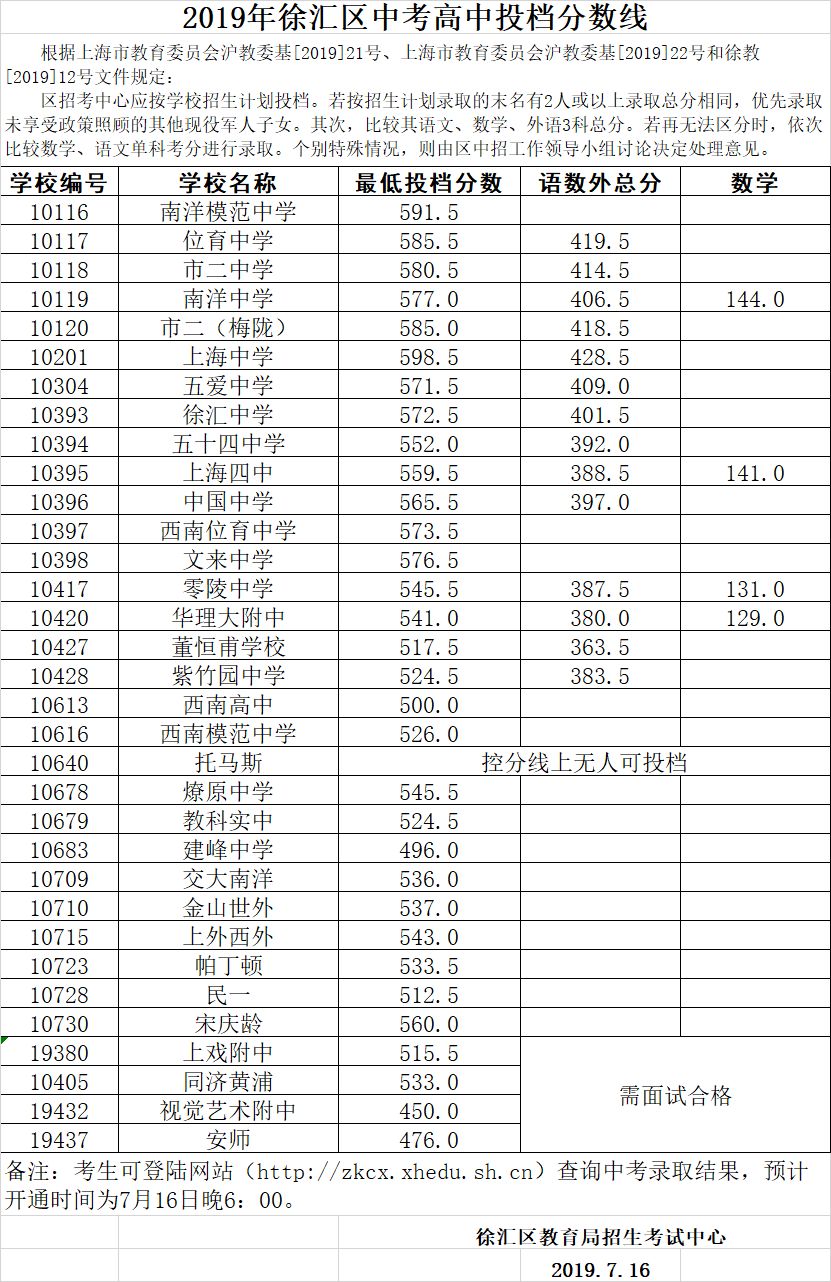 2019年徐汇区中考高中投档分数线

根据上海市教育委员会沪教委基[2019]21号、上海市教育委员会沪教委基[2019]22号和徐教[2019]12号文件规定：

区招考中心应按学校招生计划投档。若按招生计划录取的末名有2人或以上录取总分相同，优先录取未享受政策照顾的其他现役军人子女。其次，比较其语文、数学、外语3科总分。若再无法区分时，依次比较数学、语文单科考分进行录取。个别特殊情况，则由区中招工作领导小组讨论决定处理意见。

| 学校编号 | 学校名称 | 最低投档分数 | 语数外总分 | 数学 |
|---|---|---|---|---|
| 10116 | 南洋模范中学 | 591.5 | | |
| 10117 | 位育中学 | 585.5 | 419.5 | |
| 10118 | 市二中学 | 580.5 | 414.5 | |
| 10119 | 南洋中学 | 577.0 | 406.5 | 144.0 |
| 10120 | 市二（梅陇） | 585.0 | 418.5 | |
| 10201 | 上海中学 | 598.5 | 428.5 | |
| 10304 | 五爱中学 | 571.5 | 409.0 | |
| 10393 | 徐汇中学 | 572.5 | 401.5 | |
| 10394 | 五十四中学 | 552.0 | 392.0 | |
| 10395 | 上海四中 | 559.5 | 388.5 | 141.0 |
| 10396 | 中国中学 | 565.5 | 397.0 | |
| 10397 | 西南位育中学 | 573.5 | | |
| 10398 | 文来中学 | 576.5 | | |
| 10417 | 零陵中学 | 545.5 | 387.5 | 131.0 |
| 10420 | 华理大附中 | 541.0 | 380.0 | 129.0 |
| 10427 | 董恒甫学校 | 517.5 | 363.5 | |
| 10428 | 紫竹园中学 | 524.5 | 383.5 | |
| 10613 | 西南高中 | 500.0 | | |
| 10616 | 西南模范中学 | 526.0 | | |
| 10640 | 托马斯 | 控分线上无人可投档 | | |
| 10678 | 燎原中学 | 545.5 | | |
| 10679 | 教科实中 | 524.5 | | |
| 10683 | 建峰中学 | 496.0 | | |
| 10709 | 交大南洋 | 536.0 | | |
| 10710 | 金山世外 | 537.0 | | |
| 10715 | 上外西外 | 543.0 | | |
| 10723 | 帕丁顿 | 533.5 | | |
| 10728 | 民一 | 512.5 | | |
| 10730 | 宋庆龄 | 560.0 | | |
| 19380 | 上戏附中 | 515.5 | 需面试合格 | |
| 10405 | 同济黄浦 | 533.0 | | |
| 19432 | 视觉艺术附中 | 450.0 | | |
| 19437 | 安师 | 476.0 | | |

备注：考生可登陆网站（http://zkcx.xhedu.sh.cn）查询中考录取结果，预计开通时间为7月16日晚6：00。

徐汇区教育局招生考试中心

2019.7.16